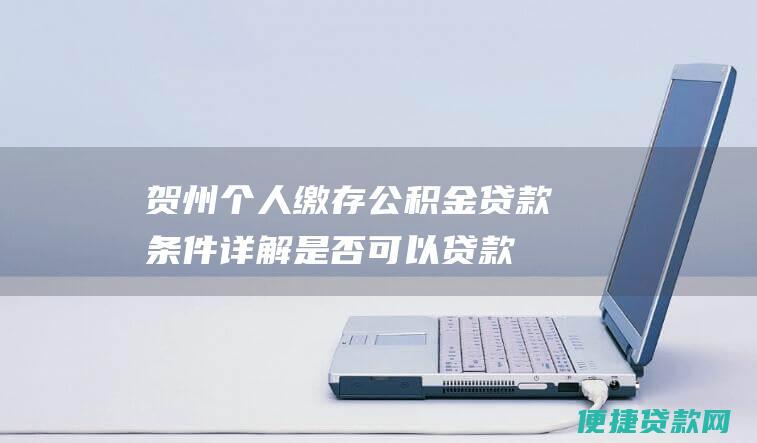 贺州个人缴存公积金贷款条件详解是否可以贷款

便捷贷款网